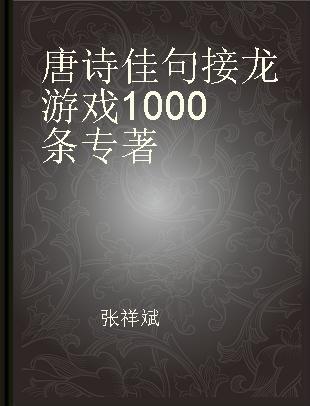 唐诗佳句接龙游戏1000条专著

张祥斌